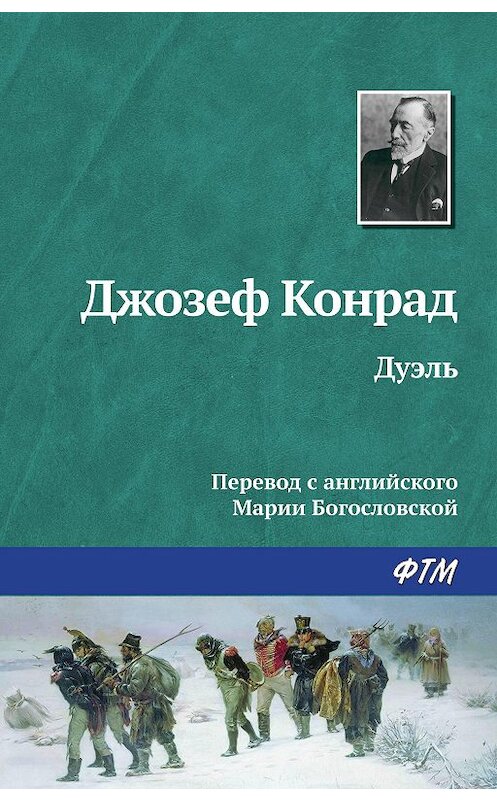 Джозеф Конрад

Дуэль

Перевод с английского
Марии Богословской

ФТМ